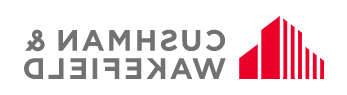 CUSHMAN &
WAKEFIELD